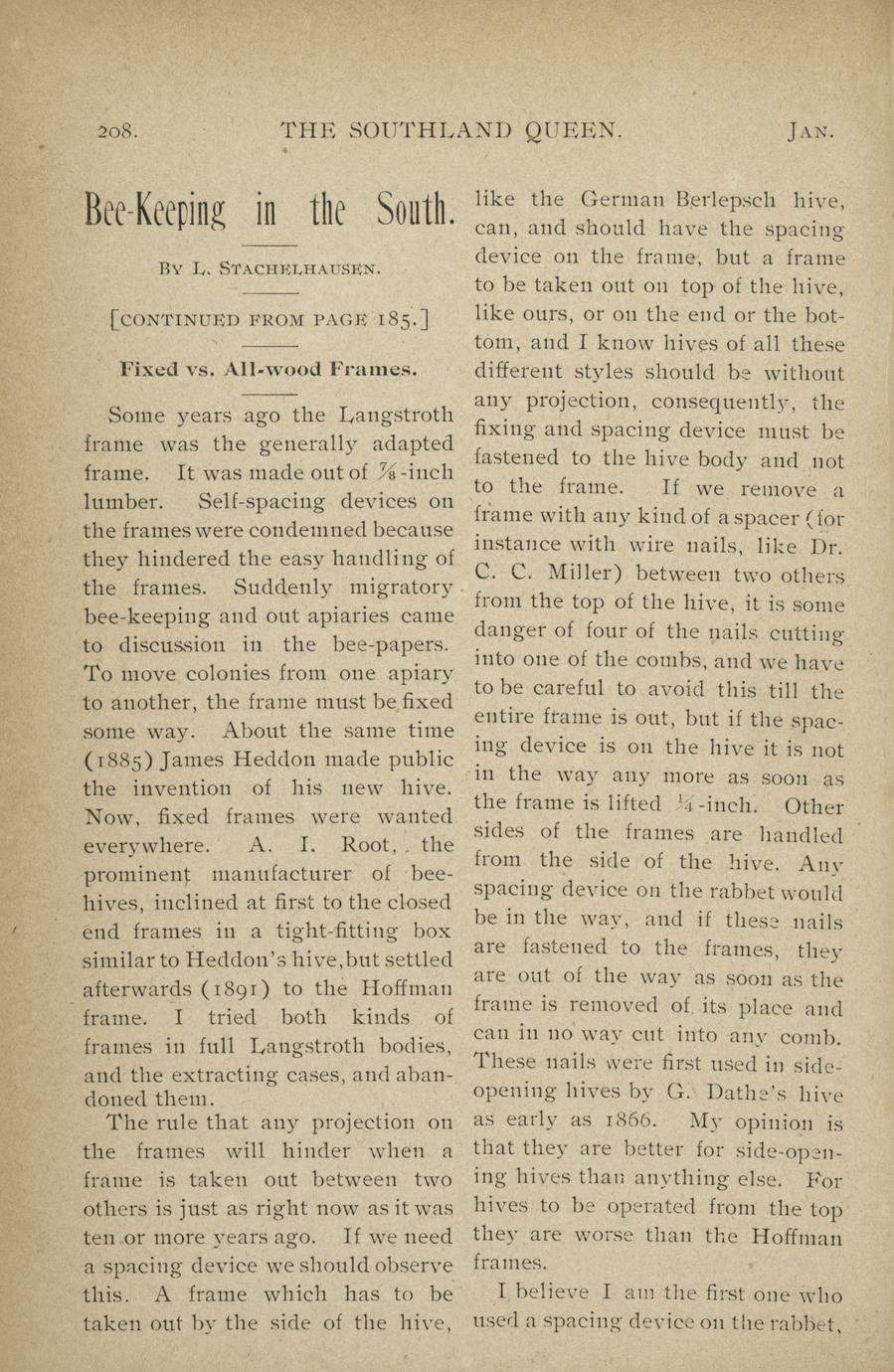 208. THE SOUTHLAND QUEEN. JAN.

Bee-Keeping in the South.

BY L. STACHELHAUSEN.

[CONTINUED FROM PAGE 185.]

Fixed vs. All-wood Frames.

Some years ago the Langstroth frame was the generally adapted frame. It was made out of $\frac{7}{8}$-inch lumber. Self-spacing devices on the frames were condemned because they hindered the easy handling of the frames. Suddenly migratory bee-keeping and out apiaries came to discussion in the bee-papers. To move colonies from one apiary to another, the frame must be fixed some way. About the same time (1885) James Heddon made public the invention of his new hive. Now, fixed frames were wanted everywhere. A. I. Root, the prominent manufacturer of bee-hives, inclined at first to the closed end frames in a tight-fitting box similar to Heddon's hive, but settled afterwards (1891) to the Hoffman frame. I tried both kinds of frames in full Langstroth bodies, and the extracting cases, and abandoned them.

The rule that any projection on the frames will hinder when a frame is taken out between two others is just as right now as it was ten or more years ago. If we need a spacing device we should observe this. A frame which has to be taken out by the side of the hive, like the German Berlepsch hive, can, and should have the spacing device on the frame, but a frame to be taken out on top of the hive, like ours, or on the end or the bottom, and I know hives of all these different styles should be without any projection, consequently, the fixing and spacing device must be fastened to the hive body and not to the frame. If we remove a frame with any kind of a spacer (for instance with wire nails, like Dr. C. C. Miller) between two others from the top of the hive, it is some danger of four of the nails cutting into one of the combs, and we have to be careful to avoid this till the entire frame is out, but if the spacing device is on the hive it is not in the way any more as soon as the frame is lifted $\frac{1}{4}$-inch. Other sides of the frames are handled from the side of the hive. Any spacing device on the rabbet would be in the way, and if these nails are fastened to the frames, they are out of the way as soon as the frame is removed of its place and can in no way cut into any comb. These nails were first used in side-opening hives by G. Dathe's hive as early as 1866. My opinion is that they are better for side-opening hives than anything else. For hives to be operated from the top they are worse than the Hoffman frames.

I believe I am the first one who used a spacing device on the rabbet,